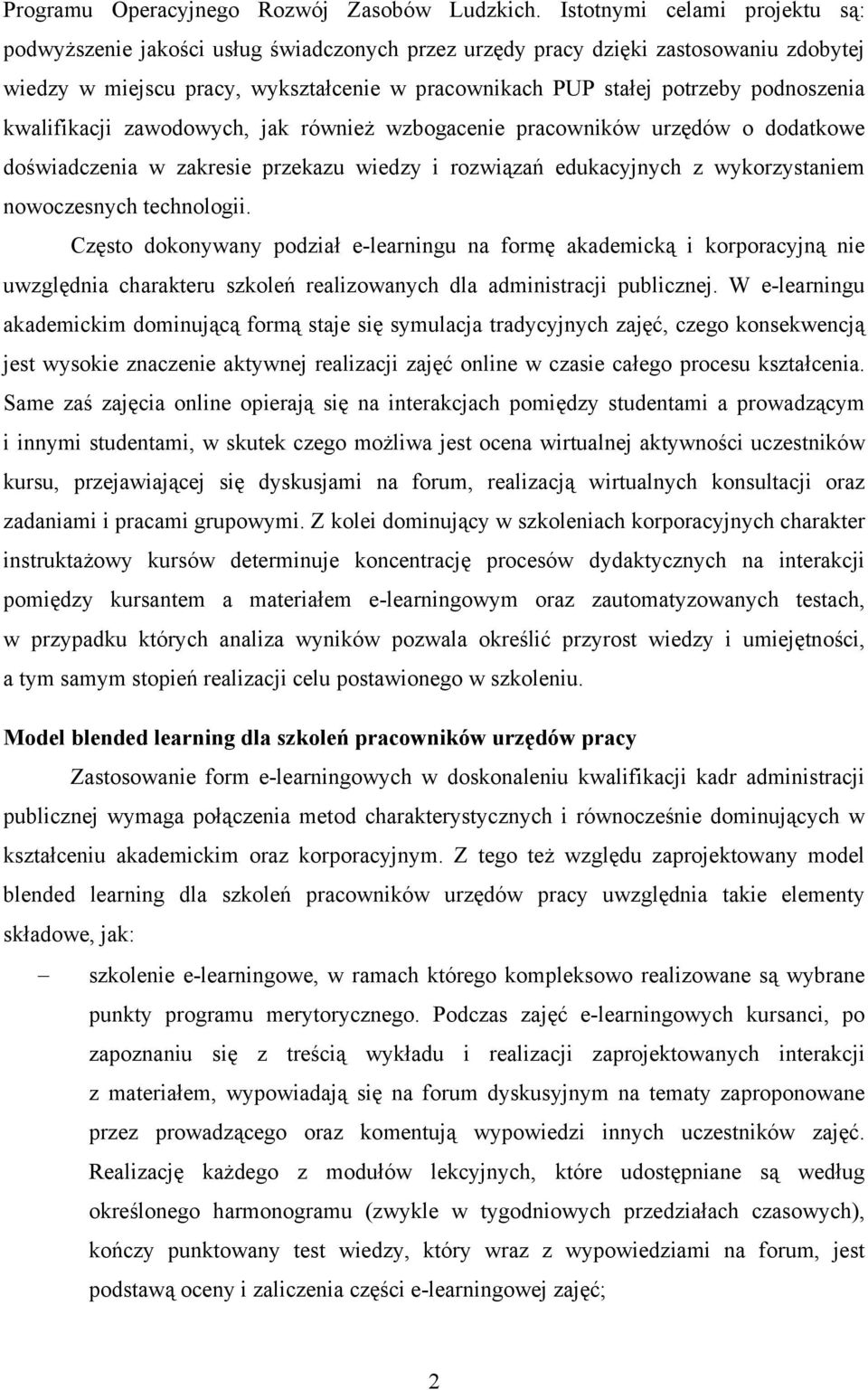 Programu Operacyjnego Rozwój Zasobów Ludzkich. Istotnymi celami projektu są: podwyższenie jakości usług świadczonych przez urzędy pracy dzięki zastosowaniu zdobytej wiedzy w miejscu pracy, wykształcenie w pracownikach PUP stałej potrzeby podnoszenia kwalifikacji zawodowych, jak również wzbogacenie pracowników urzędów o dodatkowe doświadczenia w zakresie przekazu wiedzy i rozwiązań edukacyjnych z wykorzystaniem nowoczesnych technologii.

Często dokonywany podział e-learningu na formę akademicką i korporacyjną nie uwzględnia charakteru szkoleń realizowanych dla administracji publicznej. W e-learningu akademickim dominującą formą staje się symulacja tradycyjnych zajęć, czego konsekwencją jest wysokie znaczenie aktywnej realizacji zajęć online w czasie całego procesu kształcenia. Same zaś zajęcia online opierają się na interakcjach pomiędzy studentami a prowadzącym i innymi studentami, w skutek czego możliwa jest ocena wirtualnej aktywności uczestników kursu, przejawiającej się dyskusjami na forum, realizacją wirtualnych konsultacji oraz zadaniami i pracami grupowymi. Z kolei dominujący w szkoleniach korporacyjnych charakter instruktażowy kursów determinuje koncentrację procesów dydaktycznych na interakcji pomiędzy kursantem a materiałem e-learningowym oraz zautomatyzowanych testach, w przypadku których analiza wyników pozwala określić przyrost wiedzy i umiejętności, a tym samym stopień realizacji celu postawionego w szkoleniu.

Model blended learning dla szkoleń pracowników urzędów pracy

Zastosowanie form e-learningowych w doskonaleniu kwalifikacji kadr administracji publicznej wymaga połączenia metod charakterystycznych i równocześnie dominujących w kształceniu akademickim oraz korporacyjnym. Z tego też względu zaprojektowany model blended learning dla szkoleń pracowników urzędów pracy uwzględnia takie elementy składowe, jak:

– szkolenie e-learningowe, w ramach którego kompleksowo realizowane są wybrane punkty programu merytorycznego. Podczas zajęć e-learningowych kursanci, po zapoznaniu się z treścią wykładu i realizacji zaprojektowanych interakcji z materiałem, wypowiadają się na forum dyskusyjnym na tematy zaproponowane przez prowadzącego oraz komentują wypowiedzi innych uczestników zajęć. Realizację każdego z modułów lekcyjnych, które udostępniane są według określonego harmonogramu (zwykle w tygodniowych przedziałach czasowych), kończy punktowany test wiedzy, który wraz z wypowiedziami na forum, jest podstawą oceny i zaliczenia części e-learningowej zajęć;

2